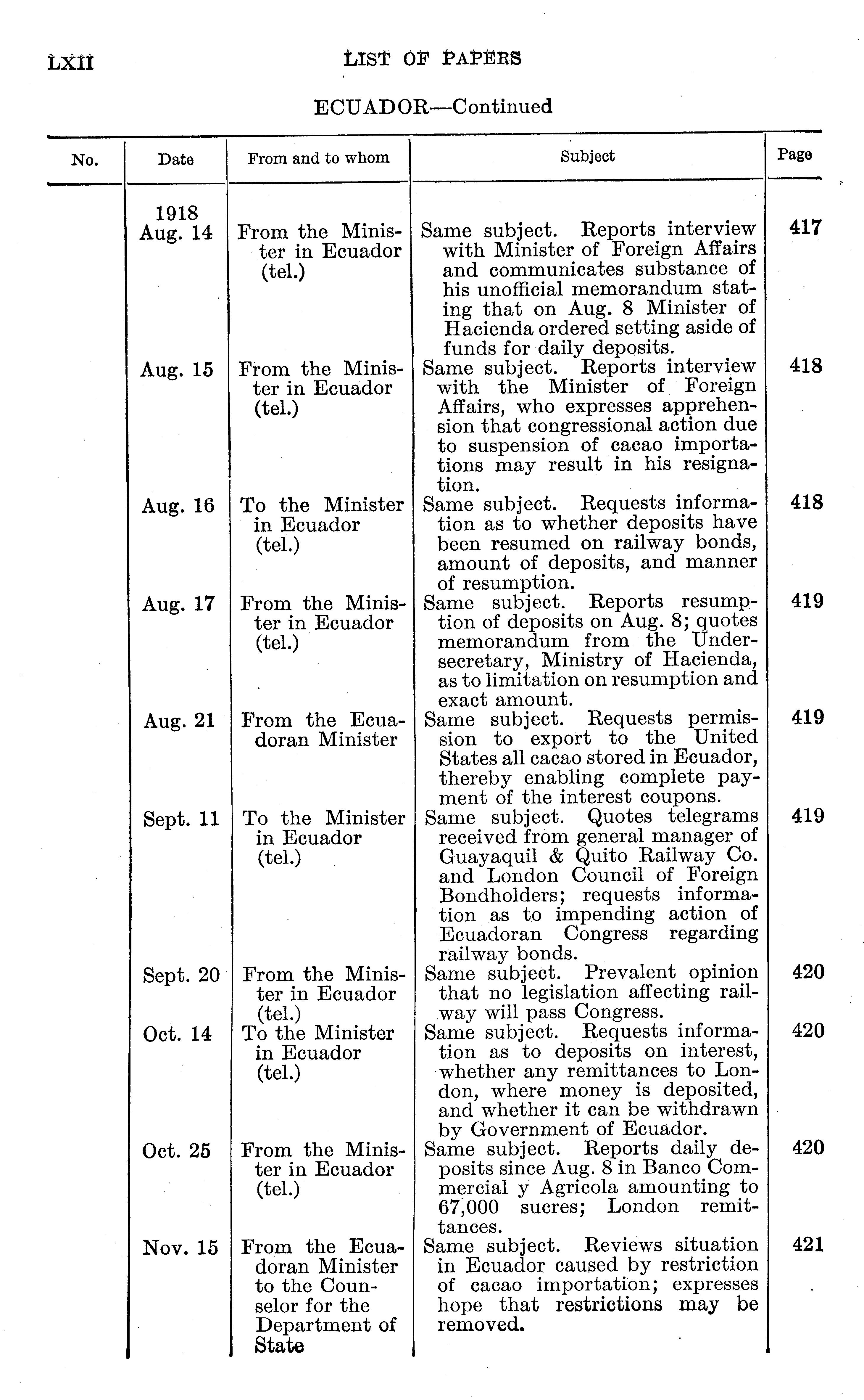 LXII LIST OF PAPERS

ECUADOR—Continued

| No. | Date | From and to whom | Subject | Page |
|---|---|---|---|---|
| | 1918 Aug. 14 | From the Minister in Ecuador (tel.) | Same subject. Reports interview with Minister of Foreign Affairs and communicates substance of his unofficial memorandum stating that on Aug. 8 Minister of Hacienda ordered setting aside of funds for daily deposits. | 417 |
| | Aug. 15 | From the Minister in Ecuador (tel.) | Same subject. Reports interview with the Minister of Foreign Affairs, who expresses apprehension that congressional action due to suspension of cacao importations may result in his resignation. | 418 |
| | Aug. 16 | To the Minister in Ecuador (tel.) | Same subject. Requests information as to whether deposits have been resumed on railway bonds, amount of deposits, and manner of resumption. | 418 |
| | Aug. 17 | From the Minister in Ecuador (tel.) | Same subject. Reports resumption of deposits on Aug. 8; quotes memorandum from the Undersecretary, Ministry of Hacienda, as to limitation on resumption and exact amount. | 419 |
| | Aug. 21 | From the Ecuadoran Minister | Same subject. Requests permission to export to the United States all cacao stored in Ecuador, thereby enabling complete payment of the interest coupons. | 419 |
| | Sept. 11 | To the Minister in Ecuador (tel.) | Same subject. Quotes telegrams received from general manager of Guayaquil & Quito Railway Co. and London Council of Foreign Bondholders; requests information as to impending action of Ecuadoran Congress regarding railway bonds. | 419 |
| | Sept. 20 | From the Minister in Ecuador (tel.) | Same subject. Prevalent opinion that no legislation affecting railway will pass Congress. | 420 |
| | Oct. 14 | To the Minister in Ecuador (tel.) | Same subject. Requests information as to deposits on interest, whether any remittances to London, where money is deposited, and whether it can be withdrawn by Government of Ecuador. | 420 |
| | Oct. 25 | From the Minister in Ecuador (tel.) | Same subject. Reports daily deposits since Aug. 8 in Banco Commercial y Agricola amounting to 67,000 sucres; London remittances. | 420 |
| | Nov. 15 | From the Ecuadoran Minister to the Counselor for the Department of State | Same subject. Reviews situation in Ecuador caused by restriction of cacao importation; expresses hope that restrictions may be removed. | 421 |